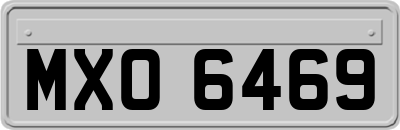 MXO 6469